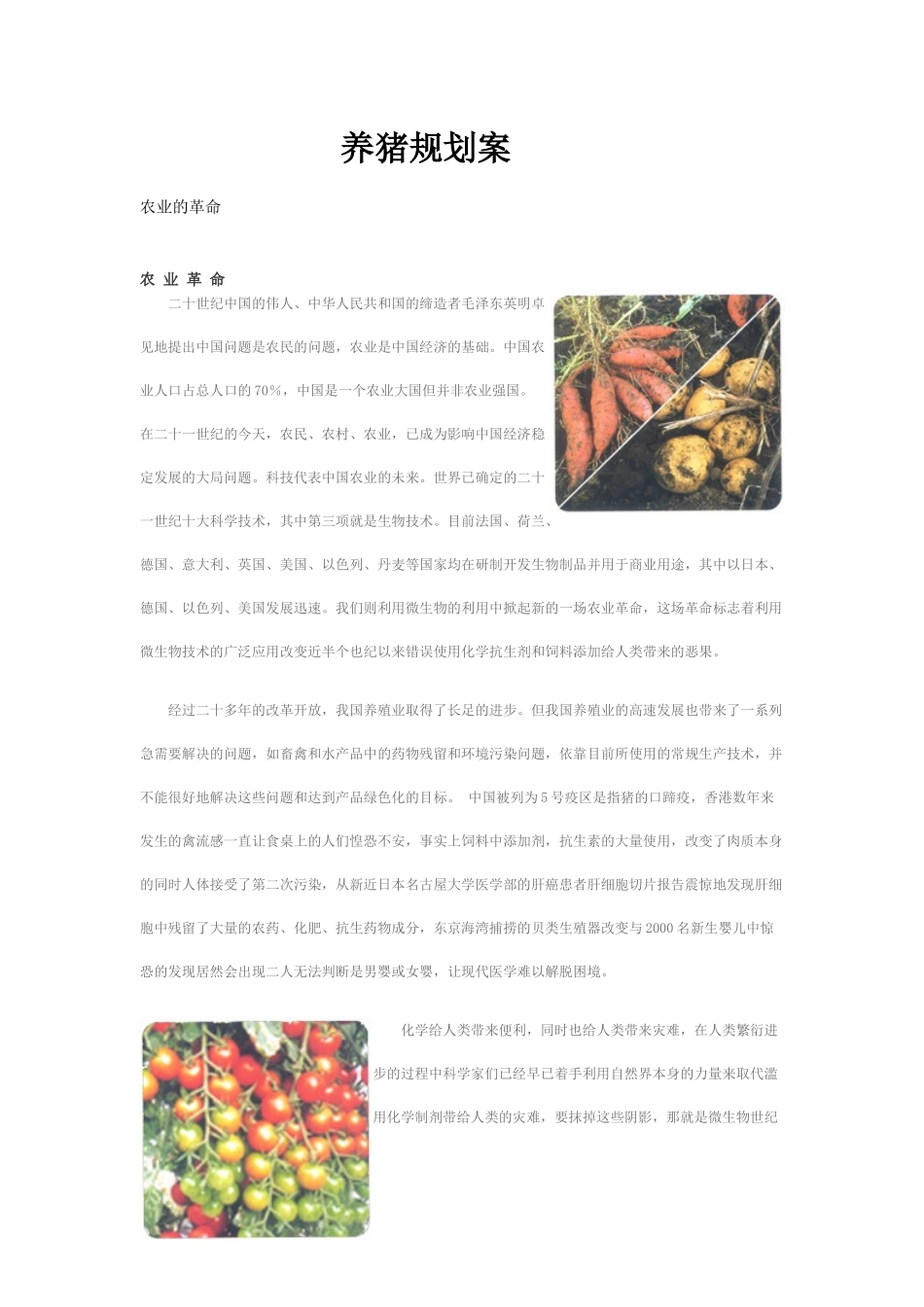 养猪规划案

农业的革命

农 业 革 命

二十世纪中国的伟人、中华人民共和国的缔造者毛泽东英明卓见地提出中国问题是农民的问题，农业是中国经济的基础。中国农业人口占总人口的70%，中国是一个农业大国但并非农业强国。在二十一世纪的今天，农民、农村、农业，已成为影响中国经济稳定发展的大局问题。科技代表中国农业的未来。世界已确定的二十一世纪十大科学技术，其中第三项就是生物技术。目前法国、荷兰、德国、意大利、英国、美国、以色列、丹麦等国家均在研制开发生物制品并用于商业用途，其中以日本、德国、以色列、美国发展迅速。我们则利用微生物的利用中掀起新的一场农业革命，这场革命标志着利用微生物技术的广泛应用改变近半个世纪以来错误使用化学抗生剂和饲料添加给人类带来的恶果。

经过二十多年的改革开放，我国养殖业取得了长足的进步。但我国养殖业的高速发展也带来了一系列急需要解决的问题，如畜禽和水产品中的药物残留和环境污染问题，依靠目前所使用的常规生产技术，并不能很好地解决这些问题和达到产品绿色化的目标。 中国被列为5号疫区是指猪的口蹄疫，香港数年来发生的禽流感一直让食桌上的人们惶恐不安，事实上饲料中添加剂，抗生素的大量使用，改变了肉质本身的同时人体接受了第二次污染，从新近日本名古屋大学医学部的肝癌患者肝细胞切片报告震惊地发现肝细胞中残留了大量的农药、化肥、抗生药物成分，东京海湾捕捞的贝类生殖器改变与2000名新生婴儿中惊恐的发现居然会出现二人无法判断是男婴或女婴，让现代医学难以解脱困境。

化学给人类带来便利，同时也给人类带来灾难，在人类繁衍进步的过程中科学家们已经早已着手利用自然界本身的力量来取代滥用化学制剂带给人类的灾难，要抹掉这些阴影，那就是微生物世纪